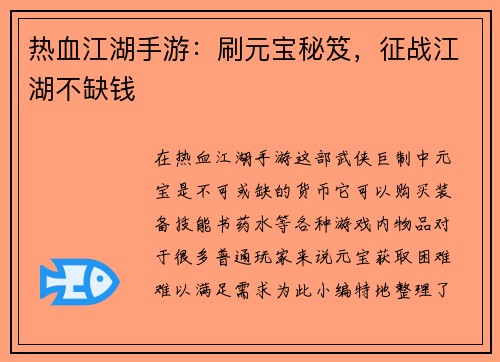 热血江湖手游：刷元宝秘笈，征战江湖不缺钱

在热血江湖手游这部武侠巨制中元宝是不可或缺的货币它可以购买装备技能书药水等各种游戏内物品对于很多普通玩家来说元宝获取困难难以满足需求为此小编特地整理了